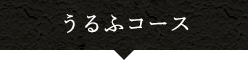 うるふコース